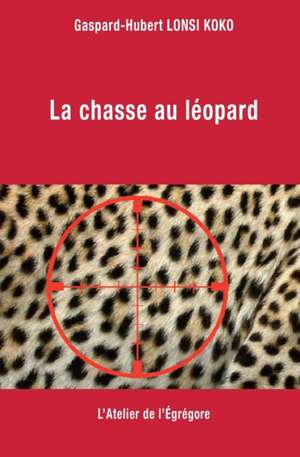 Gaspard-Hubert LONSI KOKO

La chasse au léopard

L'Atelier de l'Égrégore